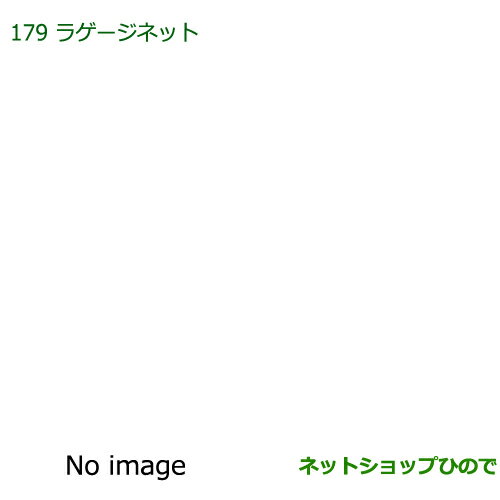 179 ラゲージネット

No image

ネットショップひので